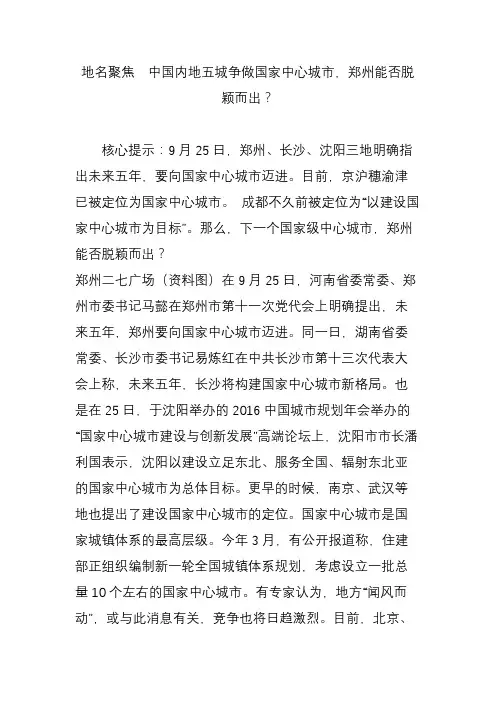 地名聚焦　中国内地五城争做国家中心城市，郑州能否脱颖而出？

核心提示：9 月 25 日，郑州、长沙、沈阳三地明确指出未来五年，要向国家中心城市迈进。目前，京沪穗渝津已被定位为国家中心城市。 成都不久前被定位为“以建设国家中心城市为目标”。那么，下一个国家级中心城市，郑州能否脱颖而出？
郑州二七广场（资料图）在 9 月 25 日，河南省委常委、郑州市委书记马懿在郑州市第十一次党代会上明确提出，未来五年，郑州要向国家中心城市迈进。同一日，湖南省委常委、长沙市委书记易炼红在中共长沙市第十三次代表大会上称，未来五年，长沙将构建国家中心城市新格局。也是在 25 日，于沈阳举办的 2016 中国城市规划年会举办的“国家中心城市建设与创新发展”高端论坛上，沈阳市市长潘利国表示，沈阳以建设立足东北、服务全国、辐射东北亚的国家中心城市为总体目标。更早的时候，南京、武汉等地也提出了建设国家中心城市的定位。国家中心城市是国家城镇体系的最高层级。今年 3 月，有公开报道称，住建部正组织编制新一轮全国城镇体系规划，考虑设立一批总量 10 个左右的国家中心城市。有专家认为，地方“闻风而动”，或与此消息有关，竞争也将日趋激烈。目前，北京、